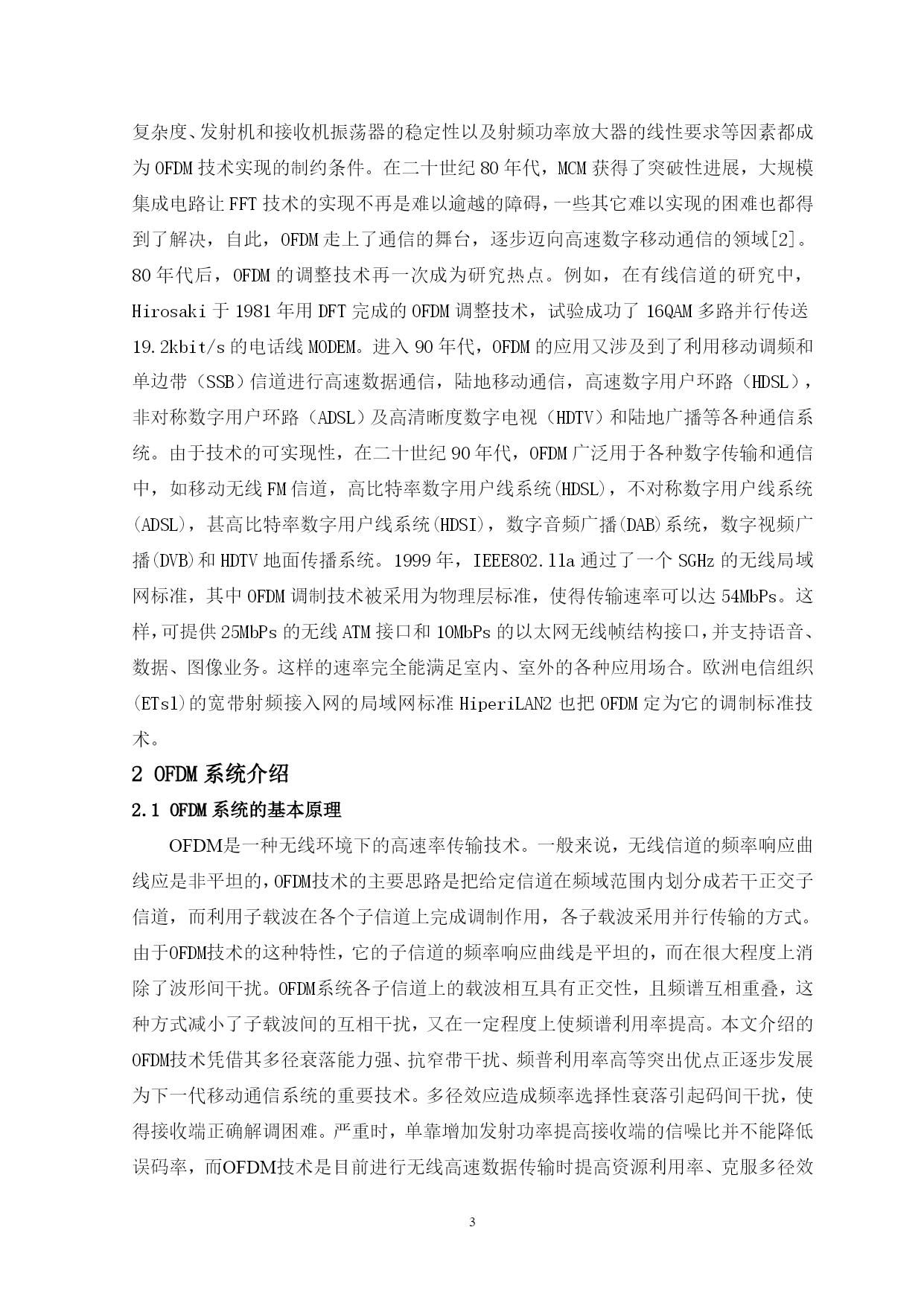 复杂度、发射机和接收机振荡器的稳定性以及射频功率放大器的线性要求等因素都成为 OFDM 技术实现的制约条件。在二十世纪 80 年代，MCM 获得了突破性进展，大规模集成电路让 FFT 技术的实现不再是难以逾越的障碍，一些其它难以实现的困难也都得到了解决，自此，OFDM 走上了通信的舞台，逐步迈向高速数字移动通信的领域[2]。80 年代后，OFDM 的调整技术再一次成为研究热点。例如，在有线信道的研究中，Hirosaki 于 1981 年用 DFT 完成的 OFDM 调整技术，试验成功了 16QAM 多路并行传送 19.2kbit/s 的电话线 MODEM。进入 90 年代，OFDM 的应用又涉及到了利用移动调频和单边带（SSB）信道进行高速数据通信，陆地移动通信，高速数字用户环路（HDSL），非对称数字用户环路（ADSL）及高清晰度数字电视（HDTV）和陆地广播等各种通信系统。由于技术的可实现性，在二十世纪 90 年代，OFDM 广泛用于各种数字传输和通信中，如移动无线 FM 信道，高比特率数字用户线系统(HDSL)，不对称数字用户线系统(ADSL)，甚高比特率数字用户线系统(HDSI)，数字音频广播(DAB)系统，数字视频广播(DVB)和 HDTV 地面传播系统。1999 年，IEEE802.11a 通过了一个 SGHz 的无线局域网标准，其中 OFDM 调制技术被采用为物理层标准，使得传输速率可以达 54MbPs。这样，可提供 25MbPs 的无线 ATM 接口和 10MbPs 的以太网无线帧结构接口，并支持语音、数据、图像业务。这样的速率完全能满足室内、室外的各种应用场合。欧洲电信组织(ETs1)的宽带射频接入网的局域网标准 HiperiLAN2 也把 OFDM 定为它的调制标准技术。

2 OFDM 系统介绍

2.1 OFDM 系统的基本原理

OFDM是一种无线环境下的高速率传输技术。一般来说，无线信道的频率响应曲线应是非平坦的，OFDM技术的主要思路是把给定信道在频域范围内划分成若干正交子信道，而利用子载波在各个子信道上完成调制作用，各子载波采用并行传输的方式。由于OFDM技术的这种特性，它的子信道的频率响应曲线是平坦的，而在很大程度上消除了波形间干扰。OFDM系统各子信道上的载波相互具有正交性，且频谱互相重叠，这种方式减小了子载波间的互相干扰，又在一定程度上使频谱利用率提高。本文介绍的OFDM技术凭借其多径衰落能力强、抗窄带干扰、频普利用率高等突出优点正逐步发展为下一代移动通信系统的重要技术。多径效应造成频率选择性衰落引起码间干扰，使得接收端正确解调困难。严重时，单靠增加发射功率提高接收端的信噪比并不能降低误码率，而OFDM技术是目前进行无线高速数据传输时提高资源利用率、克服多径效

3